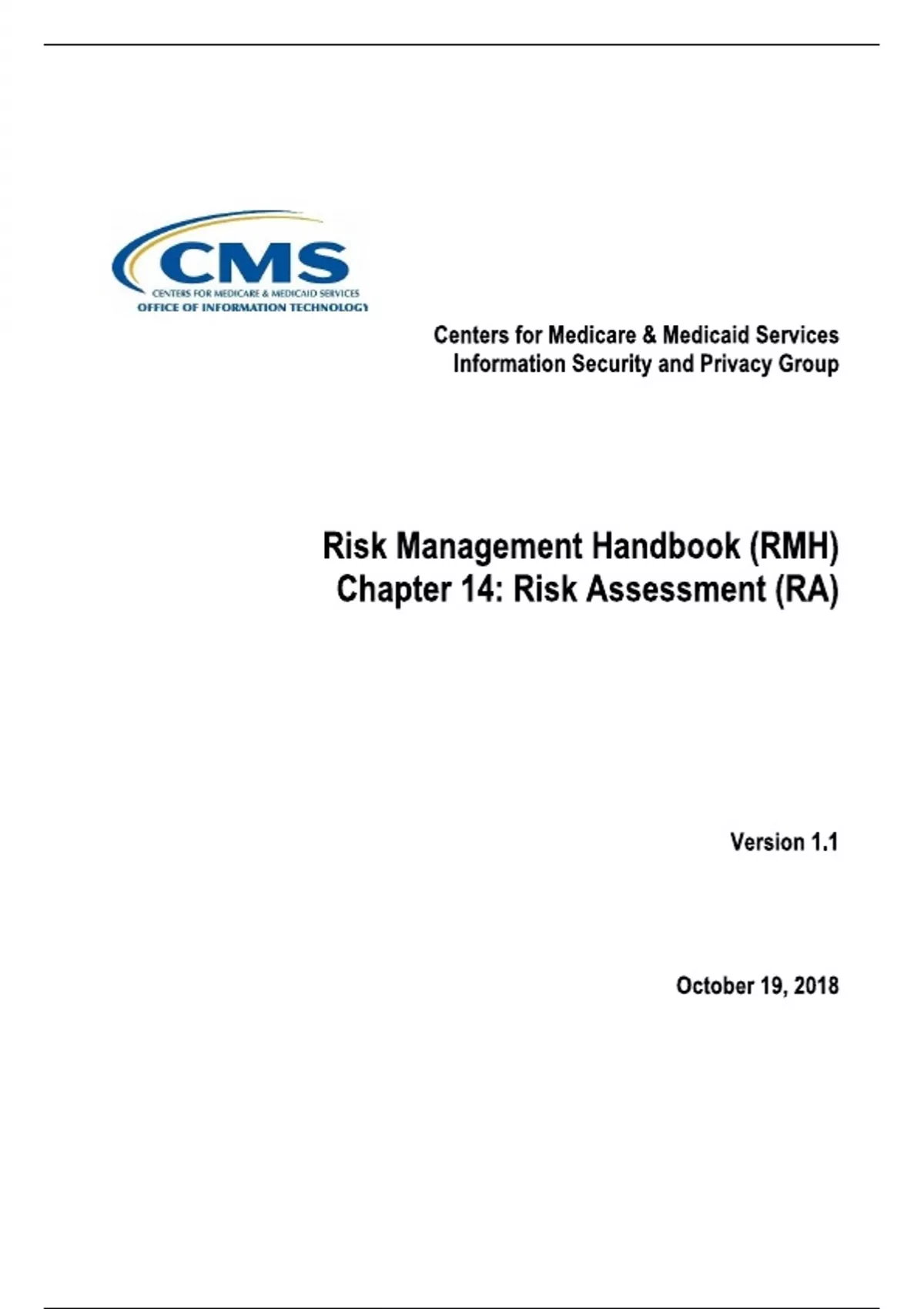 CMS
CENTERS FOR MEDICARE & MEDICAID SERVICES
OFFICE OF INFORMATION TECHNOLOGY

Centers for Medicare & Medicaid Services
Information Security and Privacy Group

Risk Management Handbook (RMH)
Chapter 14: Risk Assessment (RA)

Version 1.1

October 19, 2018